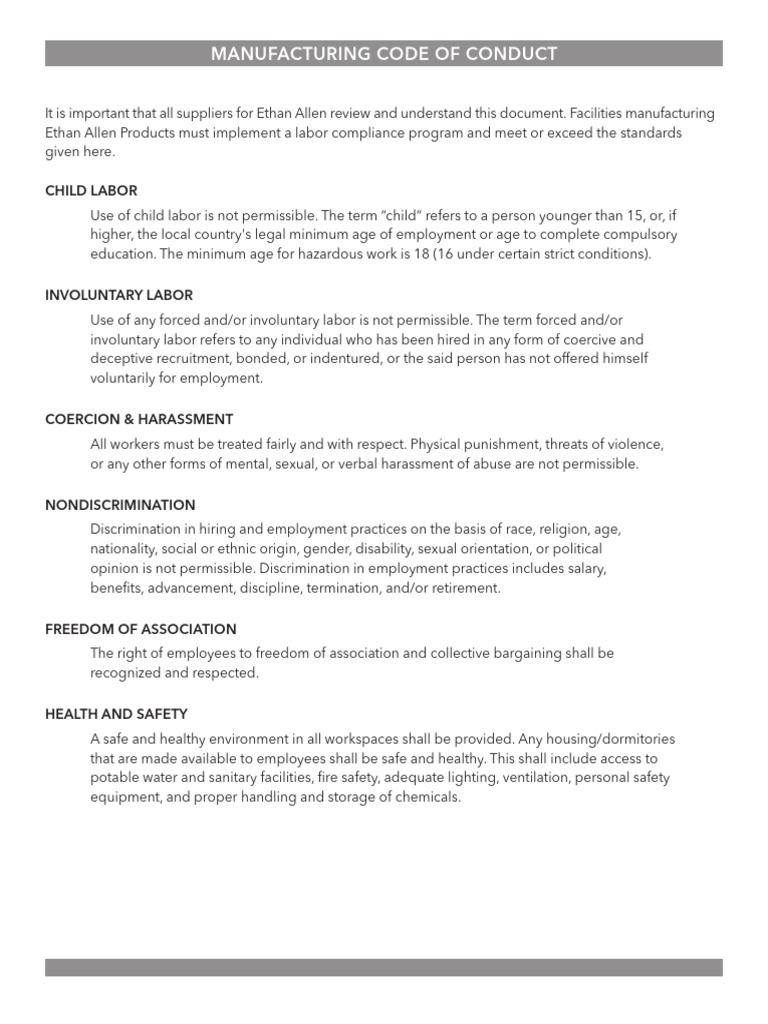 MANUFACTURING CODE OF CONDUCT

It is important that all suppliers for Ethan Allen review and understand this document. Facilities manufacturing Ethan Allen Products must implement a labor compliance program and meet or exceed the standards given here.

CHILD LABOR

Use of child labor is not permissible. The term "child" refers to a person younger than 15, or, if higher, the local country's legal minimum age of employment or age to complete compulsory education. The minimum age for hazardous work is 18 (16 under certain strict conditions).

INVOLUNTARY LABOR

Use of any forced and/or involuntary labor is not permissible. The term forced and/or involuntary labor refers to any individual who has been hired in any form of coercive and deceptive recruitment, bonded, or indentured, or the said person has not offered himself voluntarily for employment.

COERCION & HARASSMENT

All workers must be treated fairly and with respect. Physical punishment, threats of violence, or any other forms of mental, sexual, or verbal harassment of abuse are not permissible.

NONDISCRIMINATION

Discrimination in hiring and employment practices on the basis of race, religion, age, nationality, social or ethnic origin, gender, disability, sexual orientation, or political opinion is not permissible. Discrimination in employment practices includes salary, benefits, advancement, discipline, termination, and/or retirement.

FREEDOM OF ASSOCIATION

The right of employees to freedom of association and collective bargaining shall be recognized and respected.

HEALTH AND SAFETY

A safe and healthy environment in all workspaces shall be provided. Any housing/dormitories that are made available to employees shall be safe and healthy. This shall include access to potable water and sanitary facilities, fire safety, adequate lighting, ventilation, personal safety equipment, and proper handling and storage of chemicals.